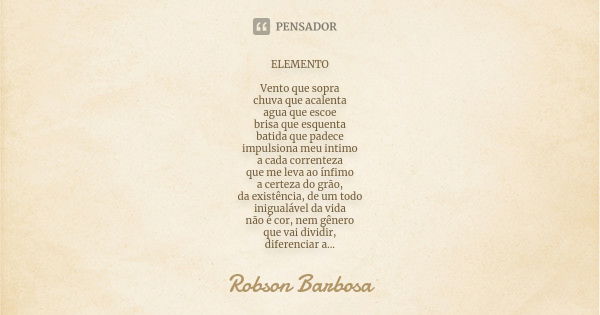 PENSADOR

ELEMENTO

Vento que sopra
chuva que acalenta
agua que escoe
brisa que esquenta
batida que padece
impulsiona meu intimo
a cada correnteza
que me leva ao ínfimo
a certeza do grão,
da existência, de um todo
inigualável da vida
não é cor, nem gênero
que vai dividir,
diferenciar a...

Robson Barbosa